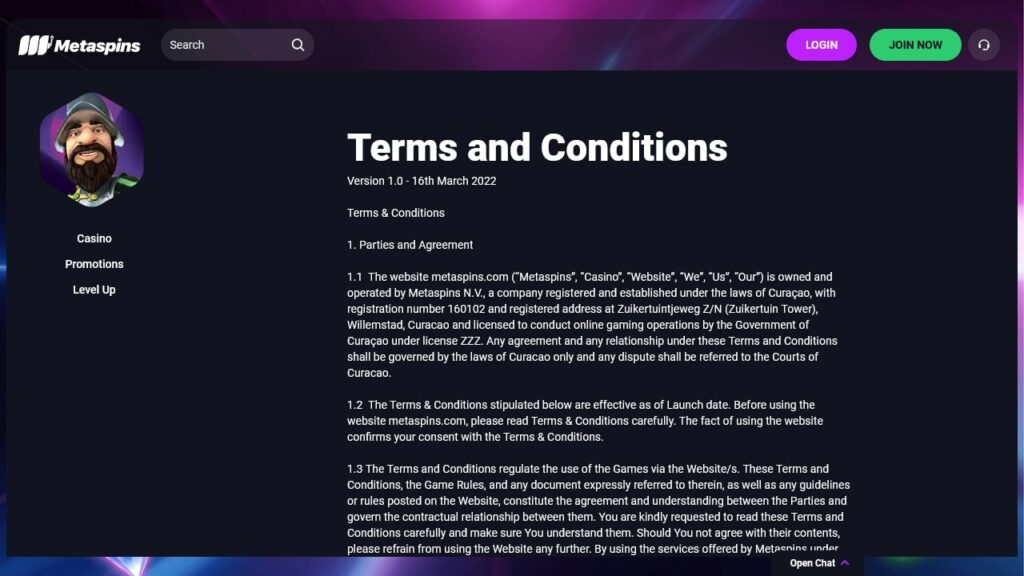 Metaspins

Search

LOGIN

JOIN NOW

Casino

Promotions

Level Up

Terms and Conditions

Version 1.0 - 16th March 2022

Terms & Conditions

1. Parties and Agreement

1.1 The website metaspins.com ("Metaspins", "Casino", "Website", "We", "Us", "Our") is owned and operated by Metaspins N.V., a company registered and established under the laws of Curaçao, with registration number 160102 and registered address at Zuikertuintjeweg Z/N (Zuikertuin Tower), Willemstad, Curacao and licensed to conduct online gaming operations by the Government of Curaçao under license ZZZ. Any agreement and any relationship under these Terms and Conditions shall be governed by the laws of Curacao only and any dispute shall be referred to the Courts of Curacao.

1.2 The Terms & Conditions stipulated below are effective as of Launch date. Before using the website metaspins.com, please read Terms & Conditions carefully. The fact of using the website confirms your consent with the Terms & Conditions.

1.3 The Terms and Conditions regulate the use of the Games via the Website/s. These Terms and Conditions, the Game Rules, and any document expressly referred to therein, as well as any guidelines or rules posted on the Website, constitute the agreement and understanding between the Parties and govern the contractual relationship between them. You are kindly requested to read these Terms and Conditions carefully and make sure You understand them. Should You not agree with their contents, please refrain from using the Website any further. By using the services offered by Metaspins under

Open Chat